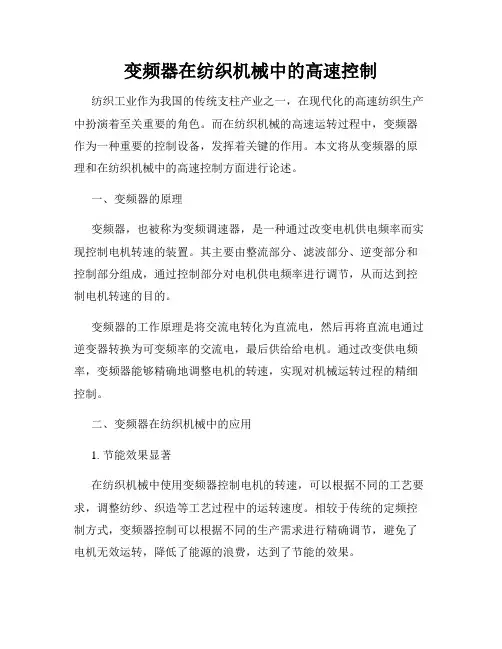 变频器在纺织机械中的高速控制

纺织工业作为我国的传统支柱产业之一，在现代化的高速纺织生产中扮演着至关重要的角色。而在纺织机械的高速运转过程中，变频器作为一种重要的控制设备，发挥着关键的作用。本文将从变频器的原理和在纺织机械中的高速控制方面进行论述。

一、变频器的原理

变频器，也被称为变频调速器，是一种通过改变电机供电频率而实现控制电机转速的装置。其主要由整流部分、滤波部分、逆变部分和控制部分组成，通过控制部分对电机供电频率进行调节，从而达到控制电机转速的目的。

变频器的工作原理是将交流电转化为直流电，然后再将直流电通过逆变器转换为可变频率的交流电，最后供给给电机。通过改变供电频率，变频器能够精确地调整电机的转速，实现对机械运转过程的精细控制。

二、变频器在纺织机械中的应用

1. 节能效果显著

在纺织机械中使用变频器控制电机的转速，可以根据不同的工艺要求，调整纺纱、织造等工艺过程中的运转速度。相较于传统的定频控制方式，变频器控制可以根据不同的生产需求进行精确调节，避免了电机无效运转，降低了能源的浪费，达到了节能的效果。